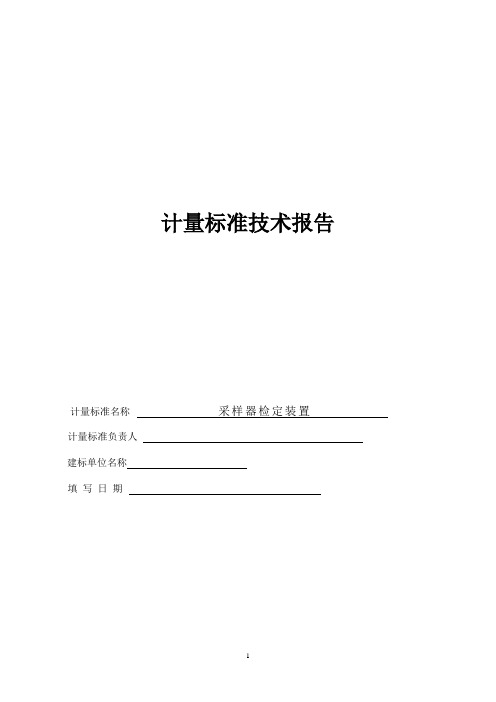 计量标准技术报告

计量标准名称 采样器检定装置

计量标准负责人

建标单位名称

填 写 日 期

1